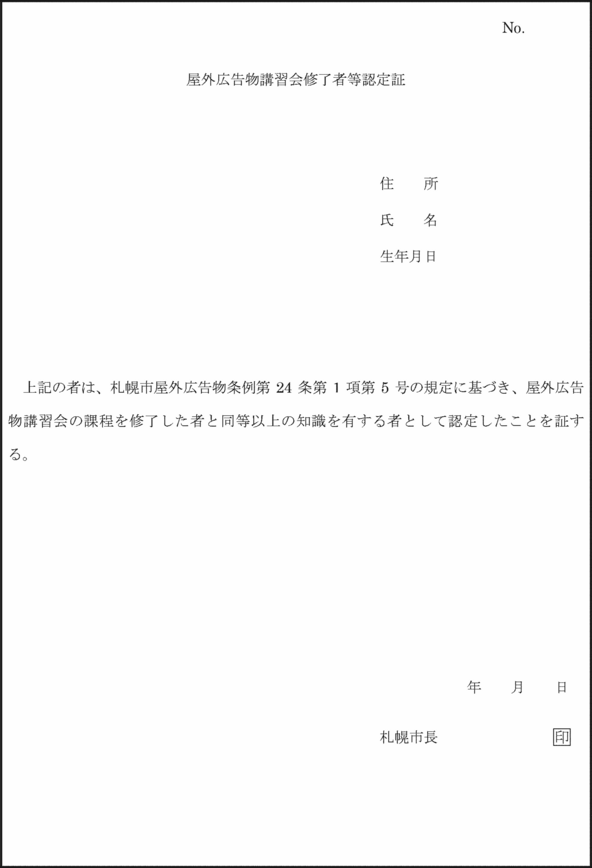 No.

屋外広告物講習会修了者等認定証

住　所

氏　名

生年月日

上記の者は、札幌市屋外広告物条例第 24 条第 1 項第 5 号の規定に基づき、屋外広告物講習会の課程を修了した者と同等以上の知識を有する者として認定したことを証する。

年　月　日

札幌市長　印